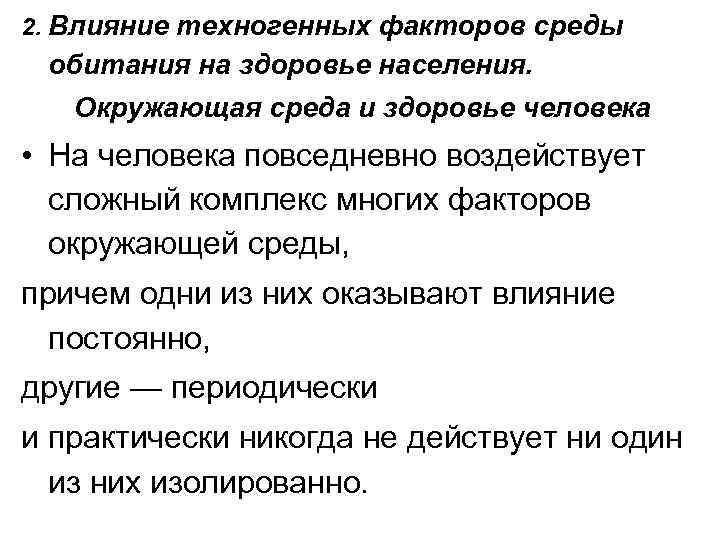 2. Влияние техногенных факторов среды обитания на здоровье населения.

Окружающая среда и здоровье человека

• На человека повседневно воздействует сложный комплекс многих факторов окружающей среды,

причем одни из них оказывают влияние постоянно,

другие — периодически

и практически никогда не действует ни один из них изолированно.